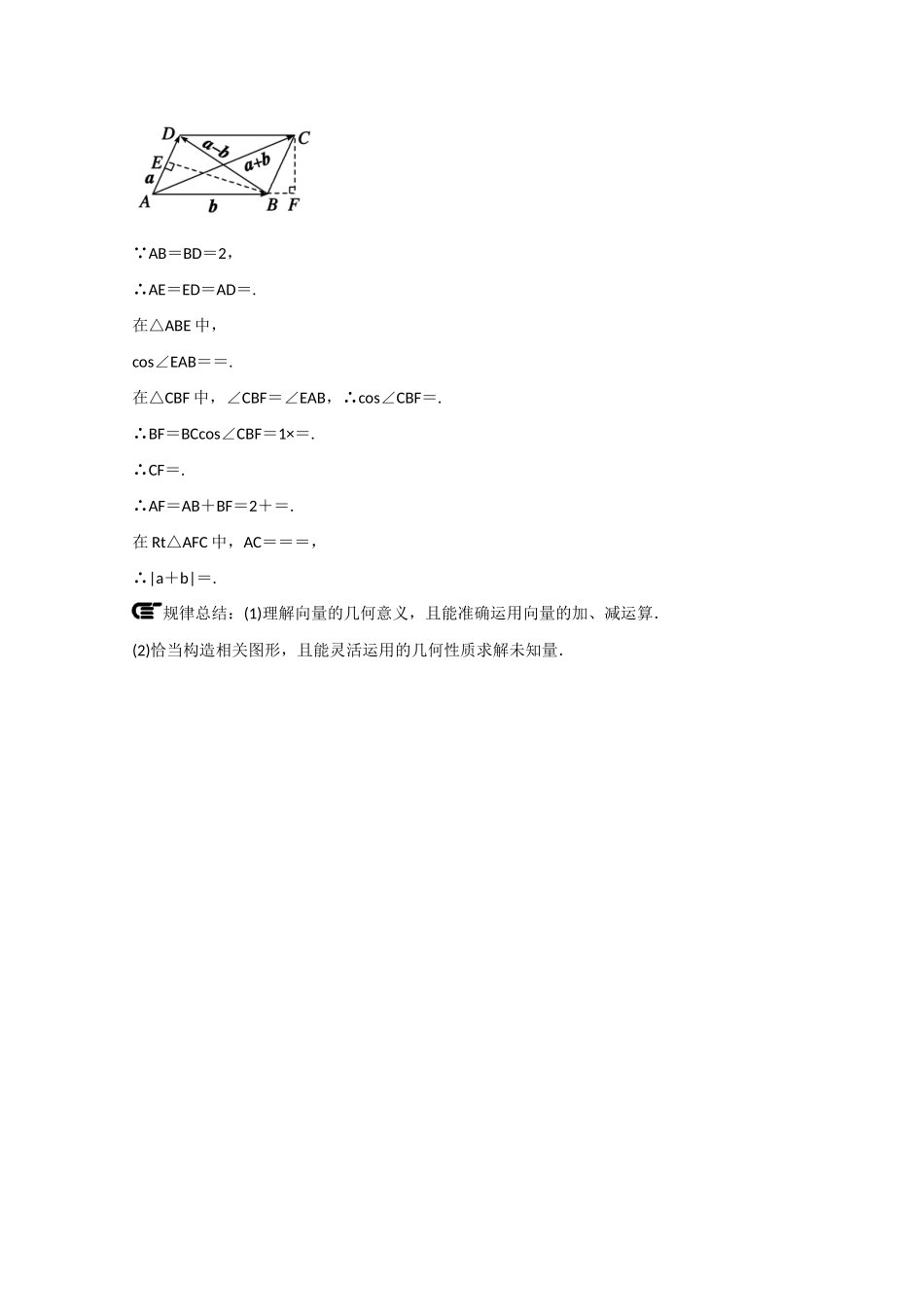 D
C
a−b
a+b
E
a
A
b
B
F

∵AB＝BD＝2，

∴AE＝ED＝AD＝.

在△ABE 中，

cos∠EAB＝＝.

在△CBF 中，∠CBF＝∠EAB，∴cos∠CBF＝.

∴BF＝BCcos∠CBF＝1×＝.

∴CF＝.

∴AF＝AB＋BF＝2＋＝.

在 Rt△AFC 中，AC＝＝＝，

∴|a＋b|＝.

规律总结：(1)理解向量的几何意义，且能准确运用向量的加、减运算.

(2)恰当构造相关图形，且能灵活运用的几何性质求解未知量.